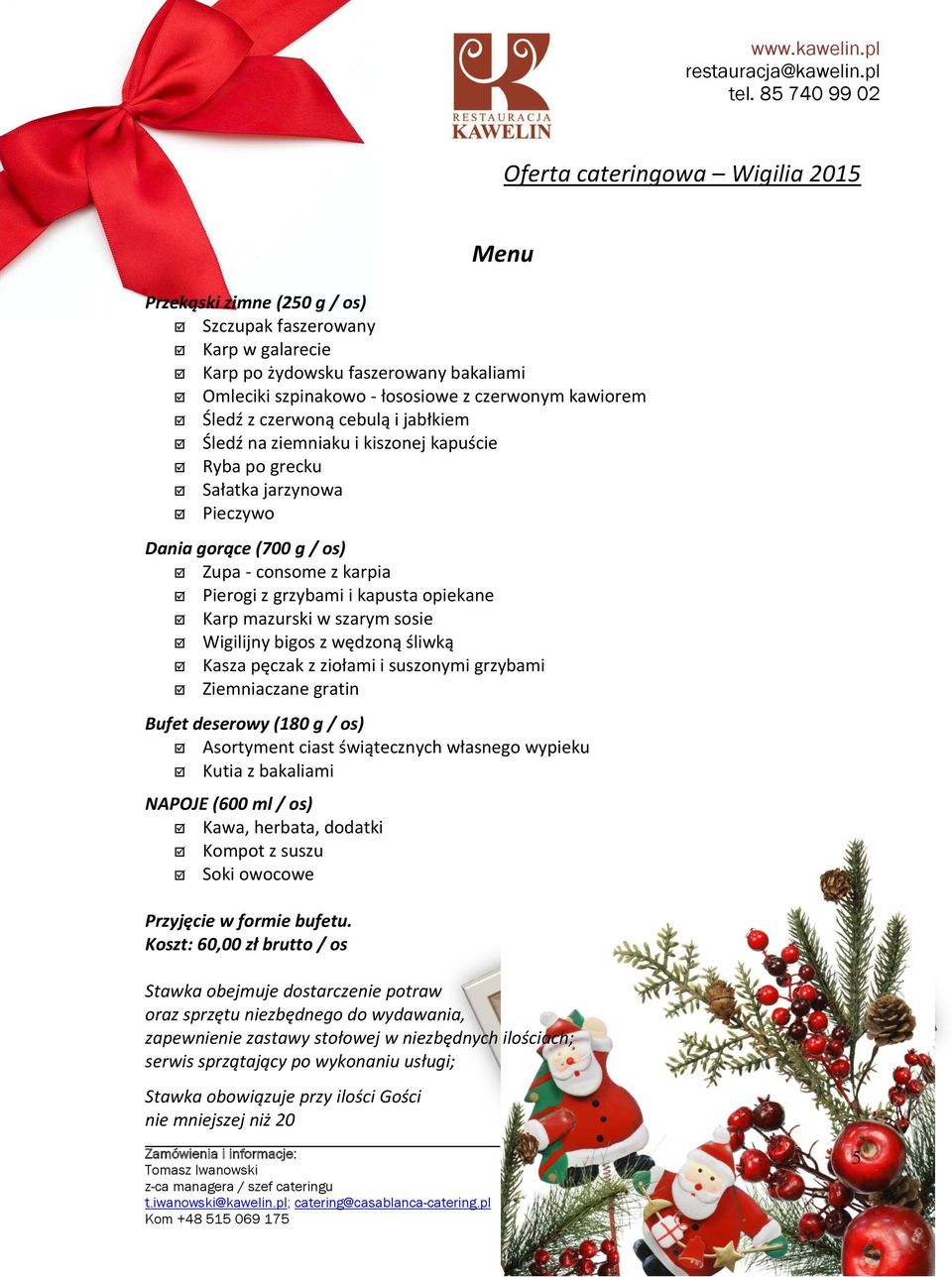 RESTAURACJA KAWELIN

www.kawelin.pl
restauracja@kawelin.pl
tel. 85 740 99 02

Oferta cateringowa – Wigilia 2015

Menu

Przekąski zimne (250 g / os)
Szczupak faszerowany
Karp w galarecie
Karp po żydowsku faszerowany bakaliami
Omleciki szpinakowo - łososiowe z czerwonym kawiorem
Śledź z czerwoną cebulą i jabłkiem
Śledź na ziemniaku i kiszonej kapuście
Ryba po grecku
Sałatka jarzynowa
Pieczywo

Dania gorące (700 g / os)
Zupa - consome z karpia
Pierogi z grzybami i kapusta opiekane
Karp mazurski w szarym sosie
Wigilijny bigos z wędzoną śliwką
Kasza pęczak z ziołami i suszonymi grzybami
Ziemniaczane gratin

Bufet deserowy (180 g / os)
Asortyment ciast świątecznych własnego wypieku
Kutia z bakaliami

NAPOJE (600 ml / os)
Kawa, herbata, dodatki
Kompot z suszu
Soki owocowe

Przyjęcie w formie bufetu.
Koszt: 60,00 zł brutto / os

Stawka obejmuje dostarczenie potraw oraz sprzętu niezbędnego do wydawania, zapewnienie zastawy stołowej w niezbędnych ilościach; serwis sprzątający po wykonaniu usługi;

Stawka obowiązuje przy ilości Gości nie mniejszej niż 20

Zamówienia i informacje:
Tomasz Iwanowski
z-ca managera / szef cateringu
t.iwanowski@kawelin.pl; catering@casablanca-catering.pl
Kom +48 515 069 175

5